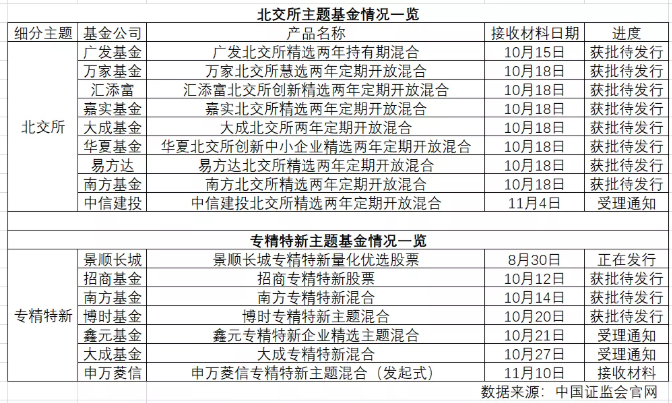 北交所主题基金情况一览

| 细分主题 | 基金公司 | 产品名称 | 接收材料日期 | 进度 |
|---|---|---|---|---|
| 北交所 | 广发基金 | 广发北交所精选两年持有期混合 | 10月15日 | 获批待发行 |
| | 万家基金 | 万家北交所慧选两年定期开放混合 | 10月18日 | 获批待发行 |
| | 汇添富 | 汇添富北交所创新精选两年定期开放混合 | 10月18日 | 获批待发行 |
| | 嘉实基金 | 嘉实北交所精选两年定期开放混合 | 10月18日 | 获批待发行 |
| | 大成基金 | 大成北交所两年定期开放混合 | 10月18日 | 获批待发行 |
| | 华夏基金 | 华夏北交所创新中小企业精选两年定期开放混合 | 10月18日 | 获批待发行 |
| | 易方达 | 易方达北交所精选两年定期开放混合 | 10月18日 | 获批待发行 |
| | 南方基金 | 南方北交所精选两年定期开放混合 | 10月18日 | 获批待发行 |
| | 中信建投 | 中信建投北交所精选两年定期开放混合 | 11月4日 | 受理通知 |

专精特新主题基金情况一览

| | | | | |
|---|---|---|---|---|
| 专精特新 | 景顺长城 | 景顺长城专精特新量化优选股票 | 8月30日 | 正在发行 |
| | 招商基金 | 招商专精特新股票 | 10月12日 | 获批待发行 |
| | 南方基金 | 南方专精特新混合 | 10月14日 | 获批待发行 |
| | 博时基金 | 博时专精特新主题混合 | 10月20日 | 获批待发行 |
| | 鑫元基金 | 鑫元专精特新企业精选主题混合 | 10月21日 | 受理通知 |
| | 大成基金 | 大成专精特新混合 | 10月27日 | 受理通知 |
| | 申万菱信 | 申万菱信专精特新主题混合（发起式） | 11月10日 | 接收材料 |

数据来源：中国证监会官网